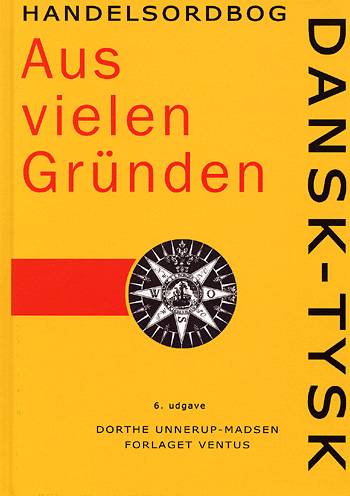 HANDELSORDBOG

Aus vielen Gründen

DANSK-TYSK

W O S

6. udgave

DORTHE UNNERUP-MADSEN
FORLAGET VENTUS